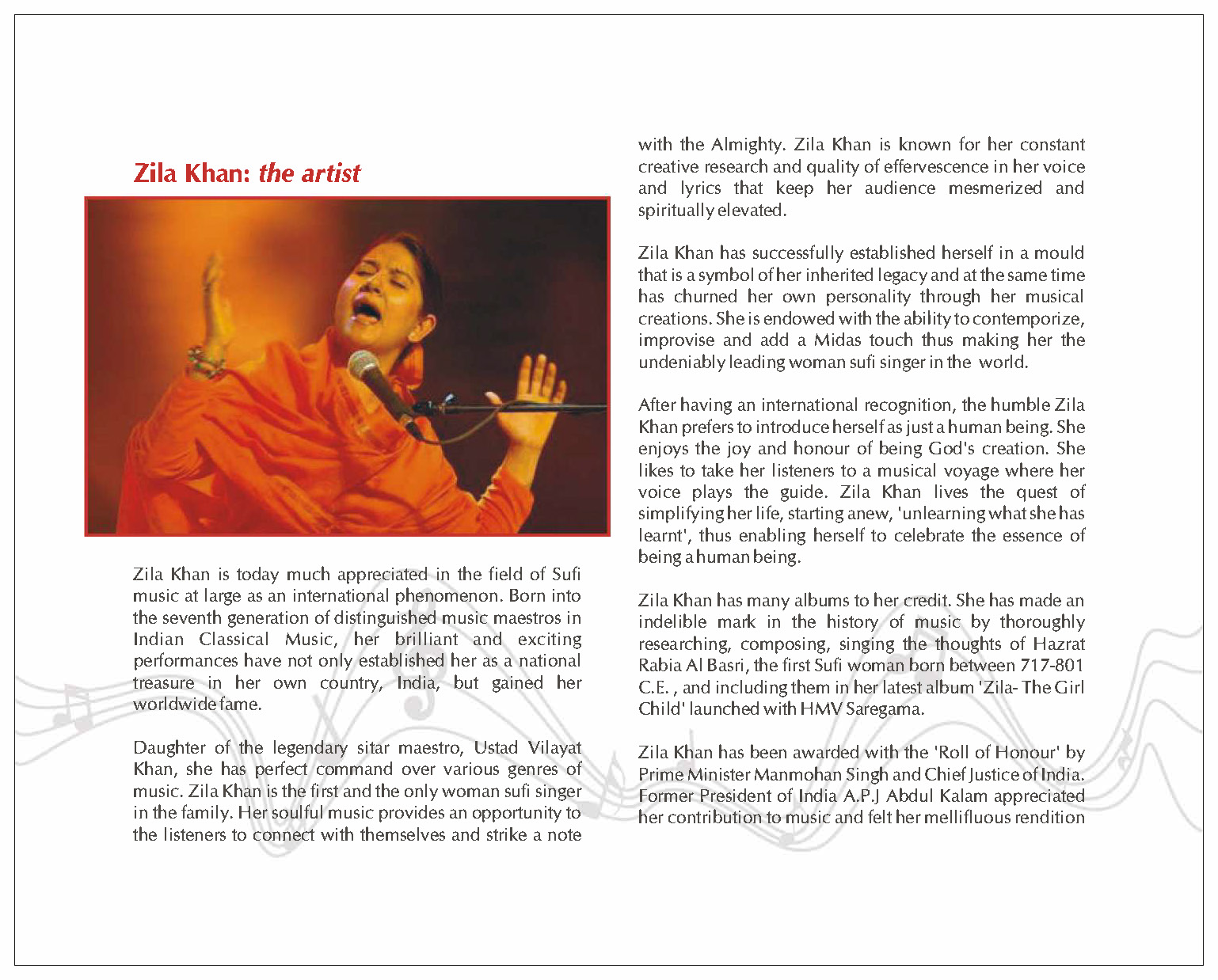 Zila Khan: the artist

Zila Khan is today much appreciated in the field of Sufi music at large as an international phenomenon. Born into the seventh generation of distinguished music maestros in Indian Classical Music, her brilliant and exciting performances have not only established her as a national treasure in her own country, India, but gained her worldwide fame.

Daughter of the legendary sitar maestro, Ustad Vilayat Khan, she has perfect command over various genres of music. Zila Khan is the first and the only woman sufi singer in the family. Her soulful music provides an opportunity to the listeners to connect with themselves and strike a note with the Almighty. Zila Khan is known for her constant creative research and quality of effervescence in her voice and lyrics that keep her audience mesmerized and spiritually elevated.

Zila Khan has successfully established herself in a mould that is a symbol of her inherited legacy and at the same time has churned her own personality through her musical creations. She is endowed with the ability to contemporize, improvise and add a Midas touch thus making her the undeniably leading woman sufi singer in the world.

After having an international recognition, the humble Zila Khan prefers to introduce herself as just a human being. She enjoys the joy and honour of being God's creation. She likes to take her listeners to a musical voyage where her voice plays the guide. Zila Khan lives the quest of simplifying her life, starting anew, 'unlearning what she has learnt', thus enabling herself to celebrate the essence of being a human being.

Zila Khan has many albums to her credit. She has made an indelible mark in the history of music by thoroughly researching, composing, singing the thoughts of Hazrat Rabia Al Basri, the first Sufi woman born between 717-801 C.E. , and including them in her latest album 'Zila- The Girl Child' launched with HMV Saregama.

Zila Khan has been awarded with the 'Roll of Honour' by Prime Minister Manmohan Singh and Chief Justice of India. Former President of India A.P.J Abdul Kalam appreciated her contribution to music and felt her mellifluous rendition